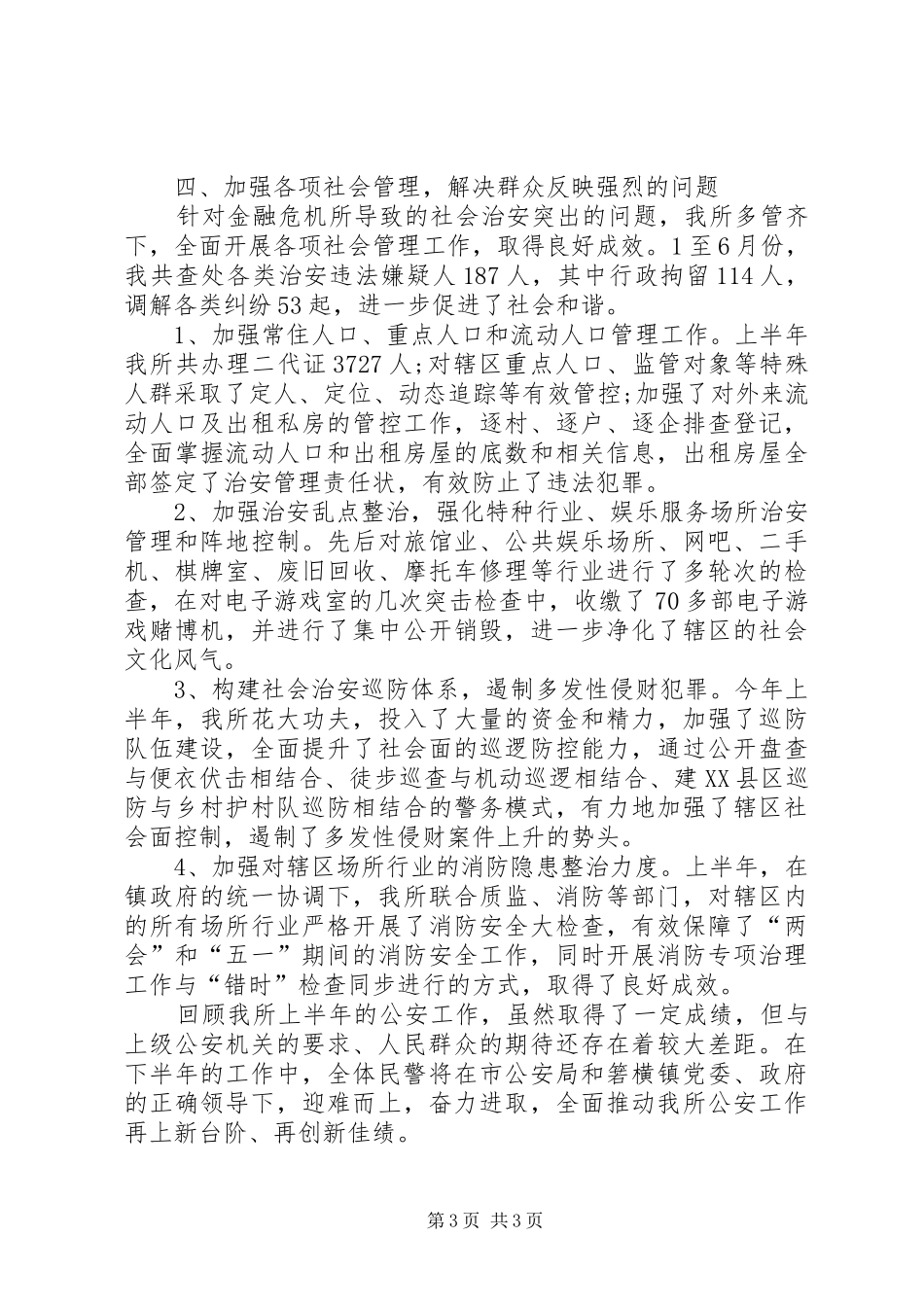 四、加强各项社会管理，解决群众反映强烈的问题

针对金融危机所导致的社会治安突出的问题，我所多管齐下，全面开展各项社会管理工作，取得良好成效。1至6月份，我共查处各类治安违法嫌疑人187人，其中行政拘留114人，调解各类纠纷53起，进一步促进了社会和谐。

1、加强常住人口、重点人口和流动人口管理工作。上半年我所共办理二代证3727人;对辖区重点人口、监管对象等特殊人群采取了定人、定位、动态追踪等有效管控;加强了对外来流动人口及出租私房的管控工作，逐村、逐户、逐企排查登记，全面掌握流动人口和出租房屋的底数和相关信息，出租房屋全部签定了治安管理责任状，有效防止了违法犯罪。

2、加强治安乱点整治，强化特种行业、娱乐服务场所治安管理和阵地控制。先后对旅馆业、公共娱乐场所、网吧、二手机、棋牌室、废旧回收、摩托车修理等行业进行了多轮次的检查，在对电子游戏室的几次突击检查中，收缴了70多部电子游戏赌博机，并进行了集中公开销毁，进一步净化了辖区的社会文化风气。

3、构建社会治安巡防体系，遏制多发性侵财犯罪。今年上半年，我所花大功夫，投入了大量的资金和精力，加强了巡防队伍建设，全面提升了社会面的巡逻防控能力，通过公开盘查与便衣伏击相结合、徒步巡查与机动巡逻相结合、建XX县区巡防与乡村护村队巡防相结合的警务模式，有力地加强了辖区社会面控制，遏制了多发性侵财案件上升的势头。

4、加强对辖区场所行业的消防隐患整治力度。上半年，在镇政府的统一协调下，我所联合质监、消防等部门，对辖区内的所有场所行业严格开展了消防安全大检查，有效保障了“两会”和“五一”期间的消防安全工作，同时开展消防专项治理工作与“错时”检查同步进行的方式，取得了良好成效。

回顾我所上半年的公安工作，虽然取得了一定成绩，但与上级公安机关的要求、人民群众的期待还存在着较大差距。在下半年的工作中，全体民警将在市公安局和箬横镇党委、政府的正确领导下，迎难而上，奋力进取，全面推动我所公安工作再上新台阶、再创新佳绩。

第3页 共3页